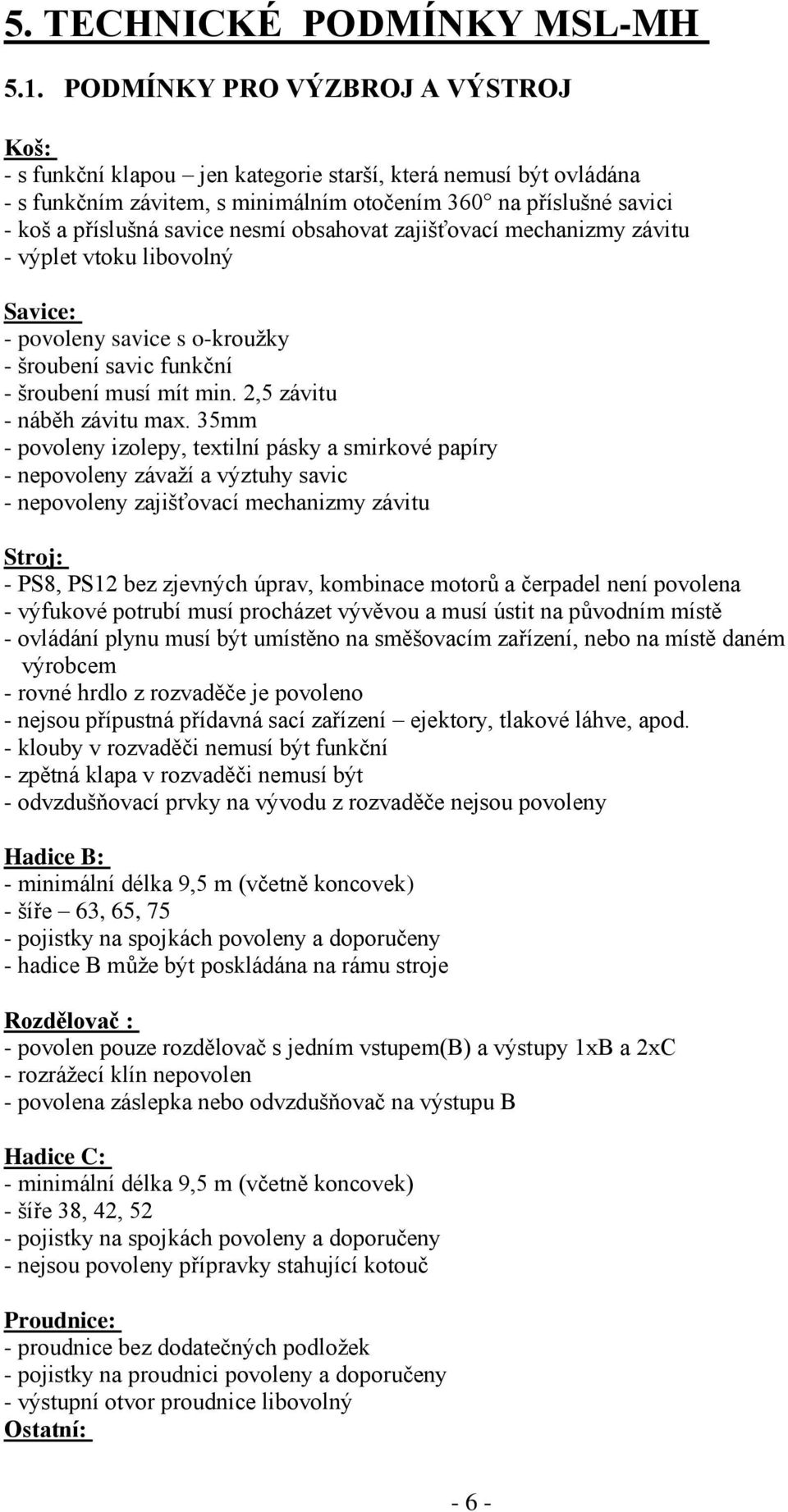 5. TECHNICKÉ PODMÍNKY MSL-MH

5.1. PODMÍNKY PRO VÝZBROJ A VÝSTROJ

Koš:
- s funkční klapou – jen kategorie starší, která nemusí být ovládána
- s funkčním závitem, s minimálním otočením 360° na příslušné savici
- koš a příslušná savice nesmí obsahovat zajišťovací mechanizmy závitu
- výplet vtoku libovolný

Savice:
- povoleny savice s o-kroužky
- šroubení savic funkční
- šroubení musí mít min. 2,5 závitu
- náběh závitu max. 35mm
- povoleny izolepy, textilní pásky a smirkové papíry
- nepovoleny závaží a výztuhy savic
- nepovoleny zajišťovací mechanizmy závitu

Stroj:
- PS8, PS12 bez zjevných úprav, kombinace motorů a čerpadel není povolena
- výfukové potrubí musí procházet vývěvou a musí ústit na původním místě
- ovládání plynu musí být umístěno na směšovacím zařízení, nebo na místě daném výrobcem
- rovné hrdlo z rozvaděče je povoleno
- nejsou přípustná přídavná sací zařízení – ejektory, tlakové láhve, apod.
- klouby v rozvaděči nemusí být funkční
- zpětná klapa v rozvaděči nemusí být
- odvzdušňovací prvky na vývodu z rozvaděče nejsou povoleny

Hadice B:
- minimální délka 9,5 m (včetně koncovek)
- šíře – 63, 65, 75
- pojistky na spojkách povoleny a doporučeny
- hadice B může být poskládána na rámu stroje

Rozdělovač :
- povolen pouze rozdělovač s jedním vstupem(B) a výstupy 1xB a 2xC
- rozrážecí klín nepovolen
- povolena záslepka nebo odvzdušňovač na výstupu B

Hadice C:
- minimální délka 9,5 m (včetně koncovek)
- šíře 38, 42, 52
- pojistky na spojkách povoleny a doporučeny
- nejsou povoleny přípravky stahující kotouč

Proudnice:
- proudnice bez dodatečných podložek
- pojistky na proudnici povoleny a doporučeny
- výstupní otvor proudnice libovolný
Ostatní:

- 6 -